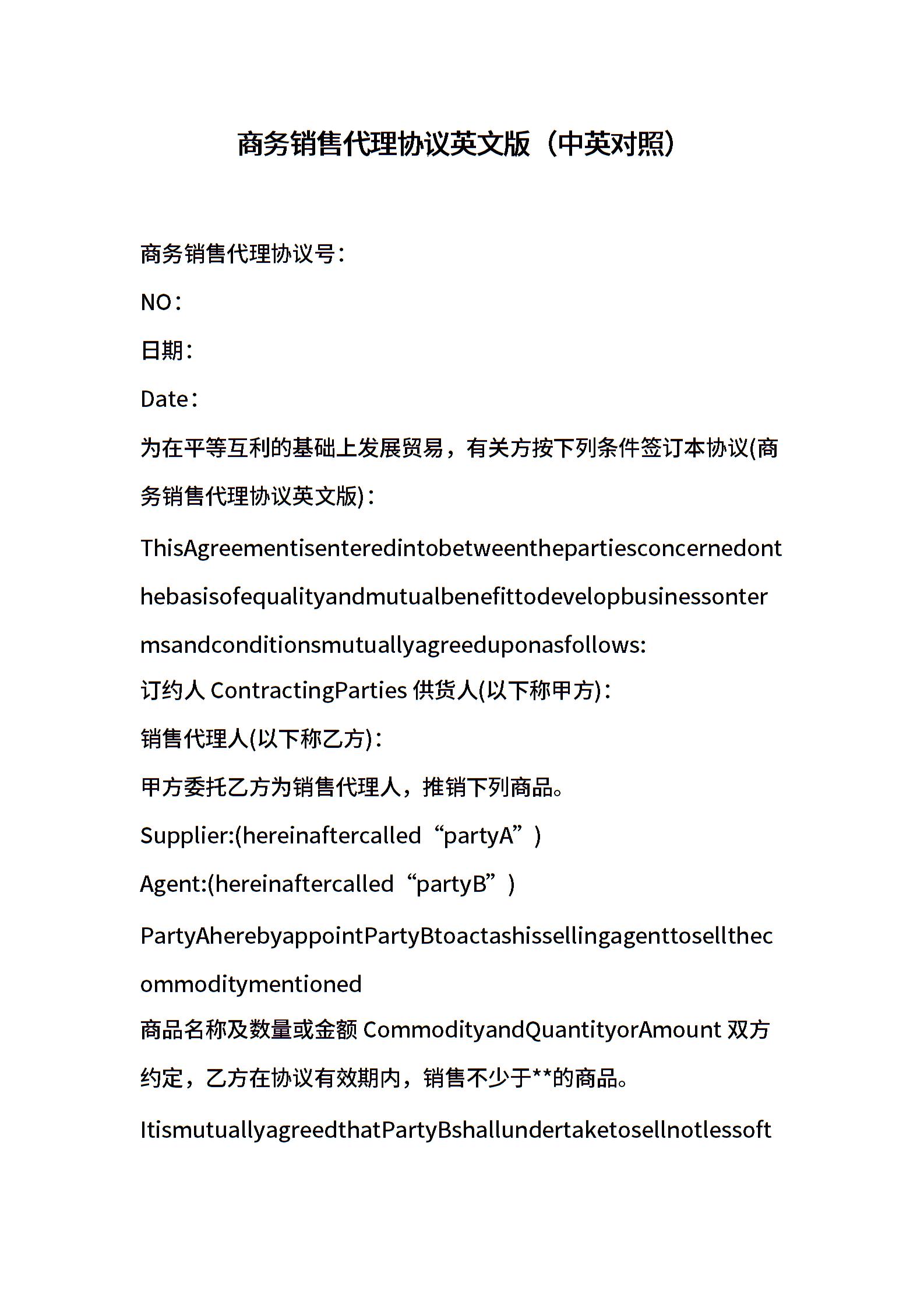 商务销售代理协议英文版（中英对照）

商务销售代理协议号：

NO：

日期：

Date：

为在平等互利的基础上发展贸易，有关方按下列条件签订本协议(商务销售代理协议英文版)：

ThisAgreementisenteredintobetweenthepartiesconcernedonthebasisofequalityandmutualbenefittodevelopbusinessontermsandconditionsmutuallyagreeduponasfollows:

订约人 ContractingParties 供货人(以下称甲方)：

销售代理人(以下称乙方)：

甲方委托乙方为销售代理人，推销下列商品。

Supplier:(hereinaftercalled“partyA”)

Agent:(hereinaftercalled“partyB”)

PartyAherebyappointPartyBtoactashissellingagenttosellthecommoditymentioned

商品名称及数量或金额 CommodityandQuantityorAmount 双方约定，乙方在协议有效期内，销售不少于**的商品。

ItismutuallyagreedthatPartyBshallundertaketosellnotlessoft